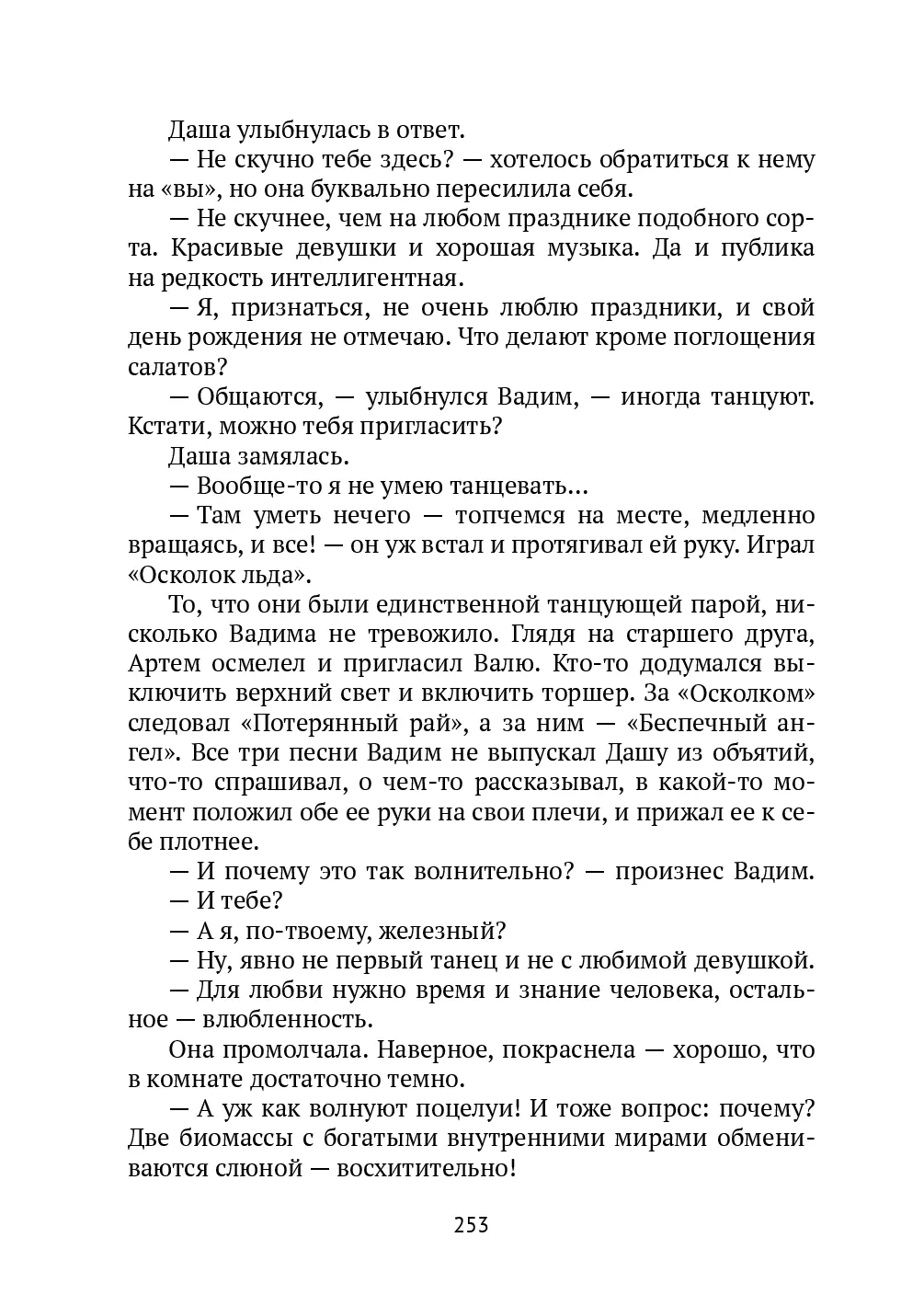 Даша улыбнулась в ответ.

— Не скучно тебе здесь? — хотелось обратиться к нему на «вы», но она буквально пересилила себя.

— Не скучнее, чем на любом празднике подобного сорта. Красивые девушки и хорошая музыка. Да и публика на редкость интеллигентная.

— Я, признаться, не очень люблю праздники, и свой день рождения не отмечаю. Что делают кроме поглощения салатов?

— Общаются, — улыбнулся Вадим, — иногда танцуют. Кстати, можно тебя пригласить?

Даша замялась.

— Вообще-то я не умею танцевать...

— Там уметь нечего — топчемся на месте, медленно вращаясь, и все! — он уж встал и протягивал ей руку. Играл «Осколок льда».

То, что они были единственной танцующей парой, нисколько Вадима не тревожило. Глядя на старшего друга, Артем осмелел и пригласил Валю. Кто-то додумался выключить верхний свет и включить торшер. За «Осколком» следовал «Потерянный рай», а за ним — «Беспечный ангел». Все три песни Вадим не выпускал Дашу из объятий, что-то спрашивал, о чем-то рассказывал, в какой-то момент положил обе ее руки на свои плечи, и прижал ее к себе плотнее.

— И почему это так волнительно? — произнес Вадим.

— И тебе?

— А я, по-твоему, железный?

— Ну, явно не первый танец и не с любимой девушкой.

— Для любви нужно время и знание человека, остальное — влюбленность.

Она промолчала. Наверное, покраснела — хорошо, что в комнате достаточно темно.

— А уж как волнуют поцелуи! И тоже вопрос: почему? Две биомассы с богатыми внутренними мирами обмениваются слюной — восхитительно!

253